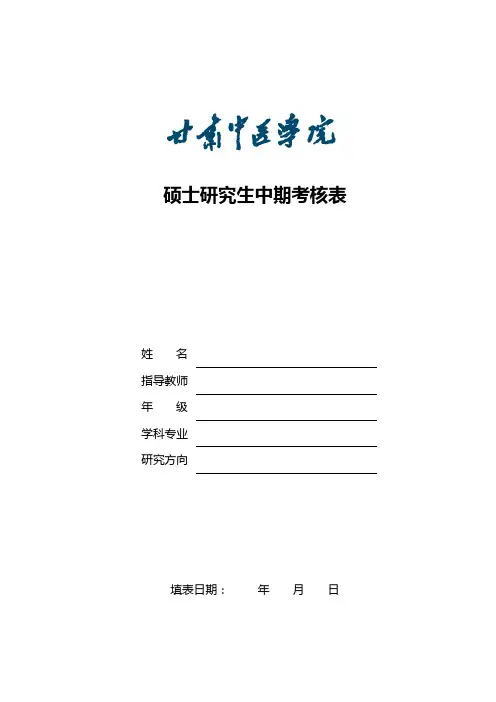 甘肃中医学院

硕士研究生中期考核表

姓　　名

指导教师

年　　级

学科专业

研究方向

填表日期：　　年　　月　　日